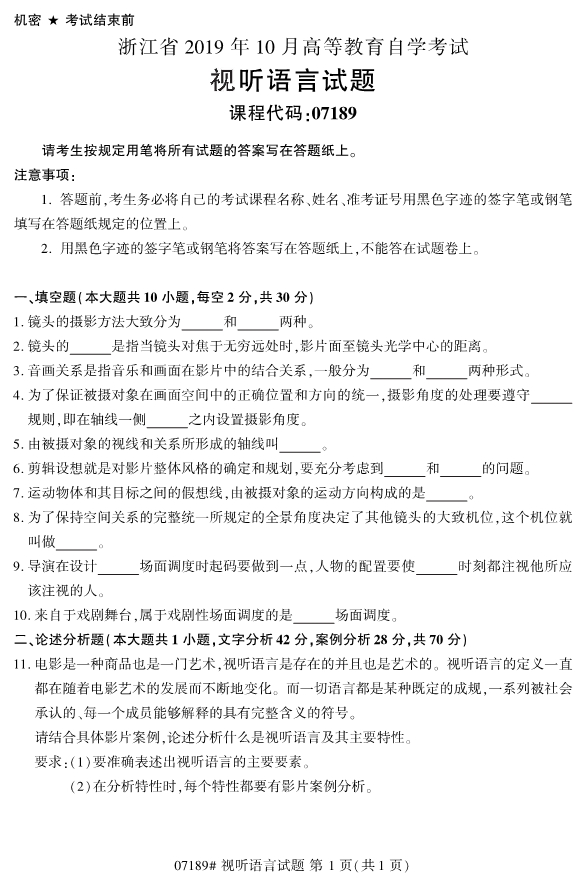 机密 ★ 考试结束前

浙江省 2019 年 10 月高等教育自学考试

视听语言试题

课程代码:07189

请考生按规定用笔将所有试题的答案写在答题纸上。

注意事项:

1. 答题前,考生务必将自己的考试课程名称、姓名、准考证号用黑色字迹的签字笔或钢笔填写在答题纸规定的位置上。

2. 用黑色字迹的签字笔或钢笔将答案写在答题纸上,不能答在试题卷上。

一、填空题(本大题共 10 小题,每空 2 分,共 30 分)

1. 镜头的摄影方法大致分为______和______两种。

2. 镜头的______是指当镜头对焦于无穷远处时,影片面至镜头光学中心的距离。

3. 音画关系是指音乐和画面在影片中的结合关系,一般分为______和______两种形式。

4. 为了保证被摄对象在画面空间中的正确位置和方向的统一,摄影角度的处理要遵守______规则,即在轴线一侧______之内设置摄影角度。

5. 由被摄对象的视线和关系所形成的轴线叫______。

6. 剪辑设想就是对影片整体风格的确定和规划,要充分考虑到______和______的问题。

7. 运动物体和其目标之间的假想线,由被摄对象的运动方向构成的是______。

8. 为了保持空间关系的完整统一所规定的全景角度决定了其他镜头的大致机位,这个机位就叫做______。

9. 导演在设计______场面调度时起码要做到一点,人物的配置要使______时刻都注视他所应该注视的人。

10. 来自于戏剧舞台,属于戏剧性场面调度的是______场面调度。

二、论述分析题(本大题共 1 小题,文字分析 42 分,案例分析 28 分,共 70 分)

11. 电影是一种商品也是一门艺术,视听语言是存在的并且也是艺术的。视听语言的定义一直都在随着电影艺术的发展而不断地变化。而一切语言都是某种既定的成规,一系列被社会承认的、每一个成员能够解释的具有完整含义的符号。

请结合具体影片案例,论述分析什么是视听语言及其主要特性。

要求:(1)要准确表述出视听语言的主要要素。

(2)在分析特性时,每个特性都要有影片案例分析。

07189# 视听语言试题 第 1 页(共 1 页)